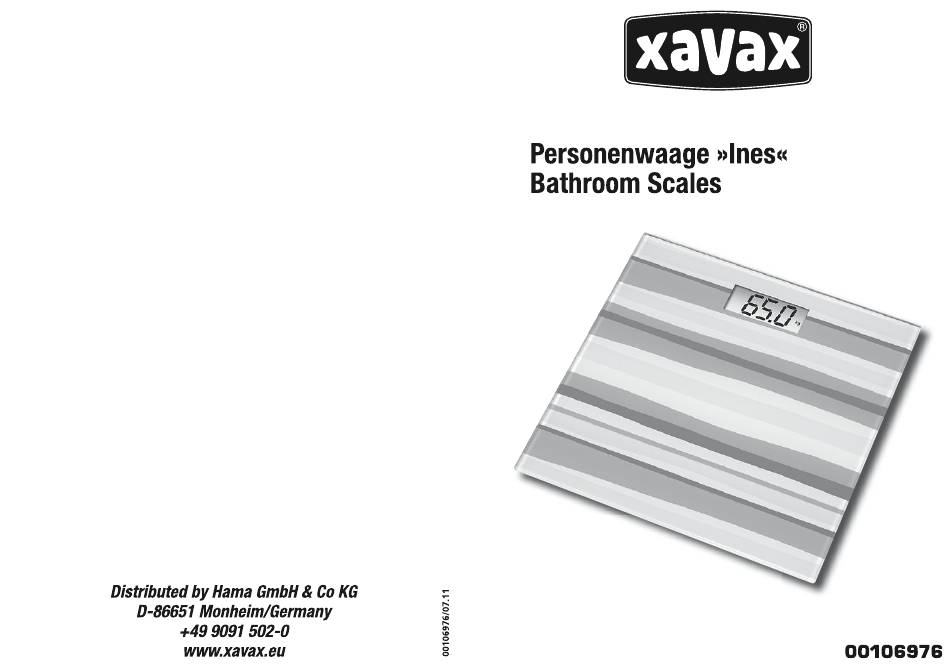 xavax®

Personenwaage »Ines«
Bathroom Scales

65.0

Distributed by Hama GmbH & Co KG
D-86651 Monheim/Germany
+49 9091 502-0
www.xavax.eu

00106976/07.11

00106976